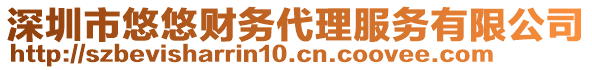 深圳市悠悠财务代理服务有限公司
http://szbevisharrin10.cn.coovee.com